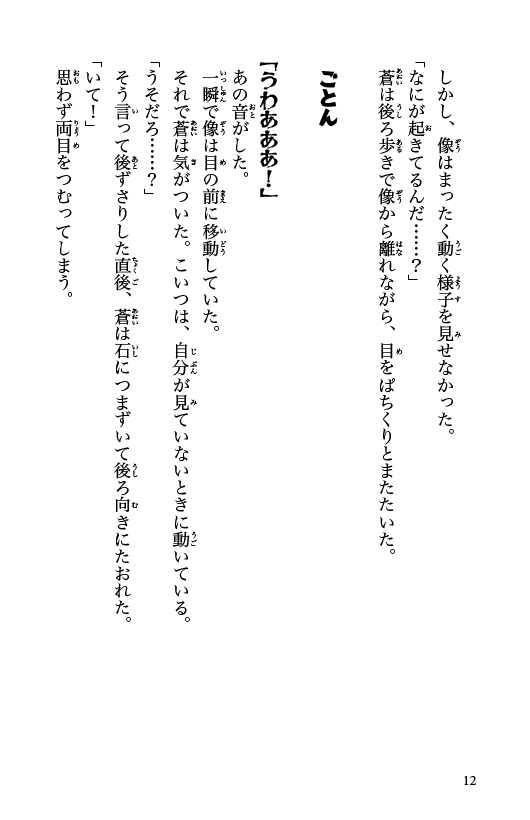 しかし、像はまったく動く様子を見せなかった。
「なにが起きてるんだ……？」
蒼は後ろ歩きで像から離れながら、目をぱちくりとまたたいた。

ごとん

「うわあああ！」
あの音がした。
一瞬で像は目の前に移動していた。
それで蒼は気がついた。こいつは、自分が見ていないときに動いている。
「うそだろ……？」
そう言って後ずさりした直後、蒼は石につまずいて後ろ向きにたおれた。
「いて！」
思わず両目をつむってしまう。

12